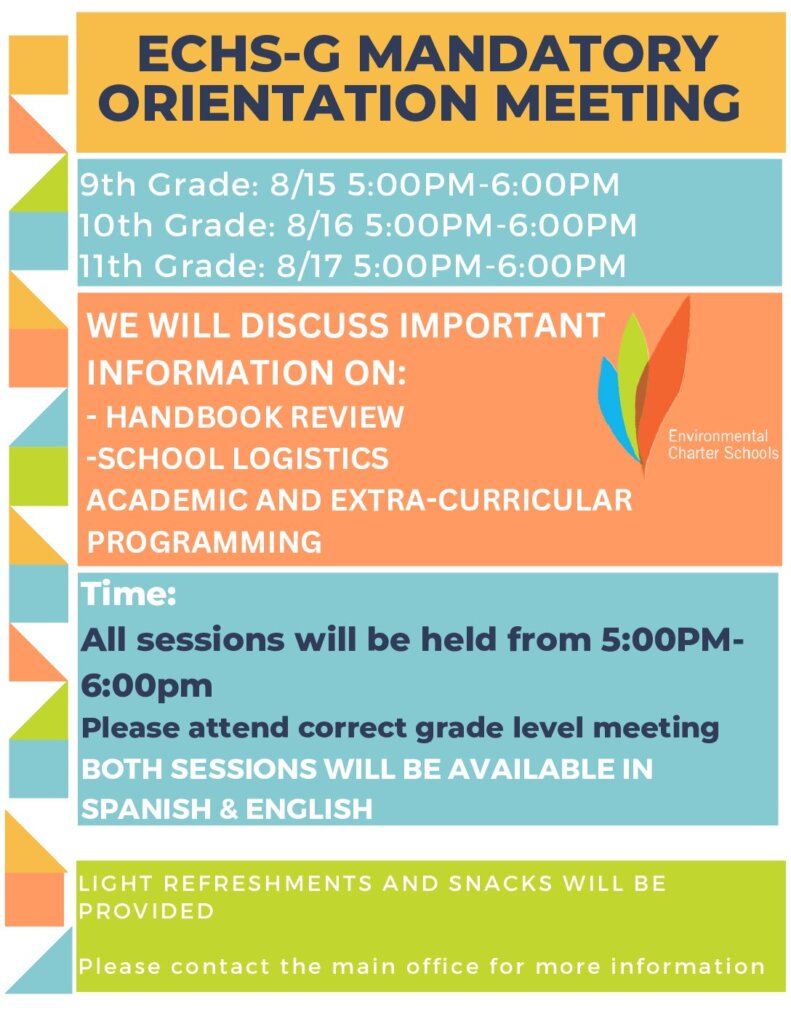 ECHS-G MANDATORY ORIENTATION MEETING

9th Grade: 8/15 5:00PM-6:00PM
10th Grade: 8/16 5:00PM-6:00PM
11th Grade: 8/17 5:00PM-6:00PM

WE WILL DISCUSS IMPORTANT INFORMATION ON:
- HANDBOOK REVIEW
-SCHOOL LOGISTICS
ACADEMIC AND EXTRA-CURRICULAR PROGRAMMING

Environmental Charter Schools

Time:
All sessions will be held from 5:00PM-6:00pm
Please attend correct grade level meeting
BOTH SESSIONS WILL BE AVAILABLE IN SPANISH & ENGLISH

LIGHT REFRESHMENTS AND SNACKS WILL BE PROVIDED

Please contact the main office for more information